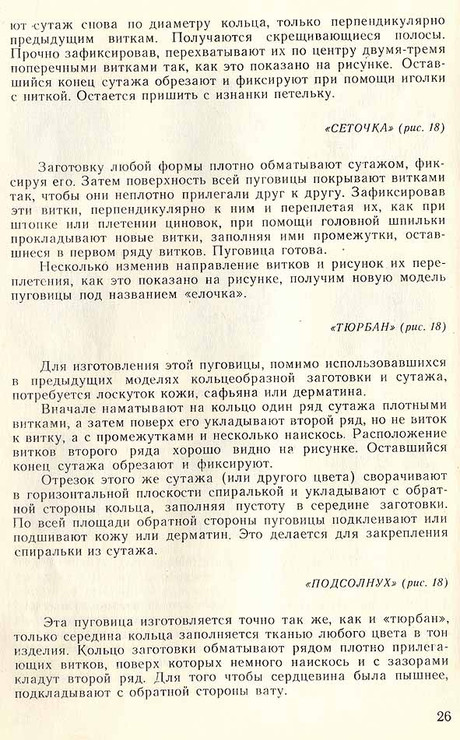 ют сутаж снова по диаметру кольца, только перпендикулярно предыдущим виткам. Получаются скрещивающиеся полосы. Прочно зафиксировав, перехватывают их по центру двумя-тремя поперечными витками так, как это показано на рисунке. Оставшийся конец сутажа обрезают и фиксируют при помощи иголки с ниткой. Остается пришить с изнанки петельку.

«СЕТОЧКА» (рис. 18)

Заготовку любой формы плотно обматывают сутажом, фиксируя его. Затем поверхность всей пуговицы покрывают витками так, чтобы они неплотно прилегали друг к другу. Зафиксировав эти витки, перпендикулярно к ним и переплетая их, как при штопке или плетении циновок, при помощи головной шпильки прокладывают новые витки, заполняя ими промежутки, оставшиеся в первом ряду витков. Пуговица готова.

Несколько изменив направление витков и рисунок их переплетения, как это показано на рисунке, получим новую модель пуговицы под названием «елочка».

«ТЮРБАН» (рис. 18)

Для изготовления этой пуговицы, помимо использовавшихся в предыдущих моделях кольцеобразной заготовки и сутажа, потребуется лоскуток кожи, сафьяна или дерматина.

Вначале наматывают на кольцо один ряд сутажа плотными витками, а затем поверх его укладывают второй ряд, но не виток к витку, а с промежутками и несколько наискось. Расположение витков второго ряда хорошо видно на рисунке. Оставшийся конец сутажа обрезают и фиксируют.

Отрезок этого же сутажа (или другого цвета) сворачивают в горизонтальной плоскости спиралькой и укладывают с обратной стороны кольца, заполняя пустоту в середине заготовки. По всей площади обратной стороны пуговицы подклеивают или подшивают кожу или дерматин. Это делается для закрепления спиральки из сутажа.

«ПОДСОЛНУХ» (рис. 18)

Эта пуговица изготовляется точно так же, как и «тюрбан», только середина кольца заполняется тканью любого цвета в тон изделия. Кольцо заготовки обматывают рядом плотно прилегающих витков, поверх которых немного наискось и с зазорами кладут второй ряд. Для того чтобы сердцевина была пышнее, подкладывают с обратной стороны вату.

26